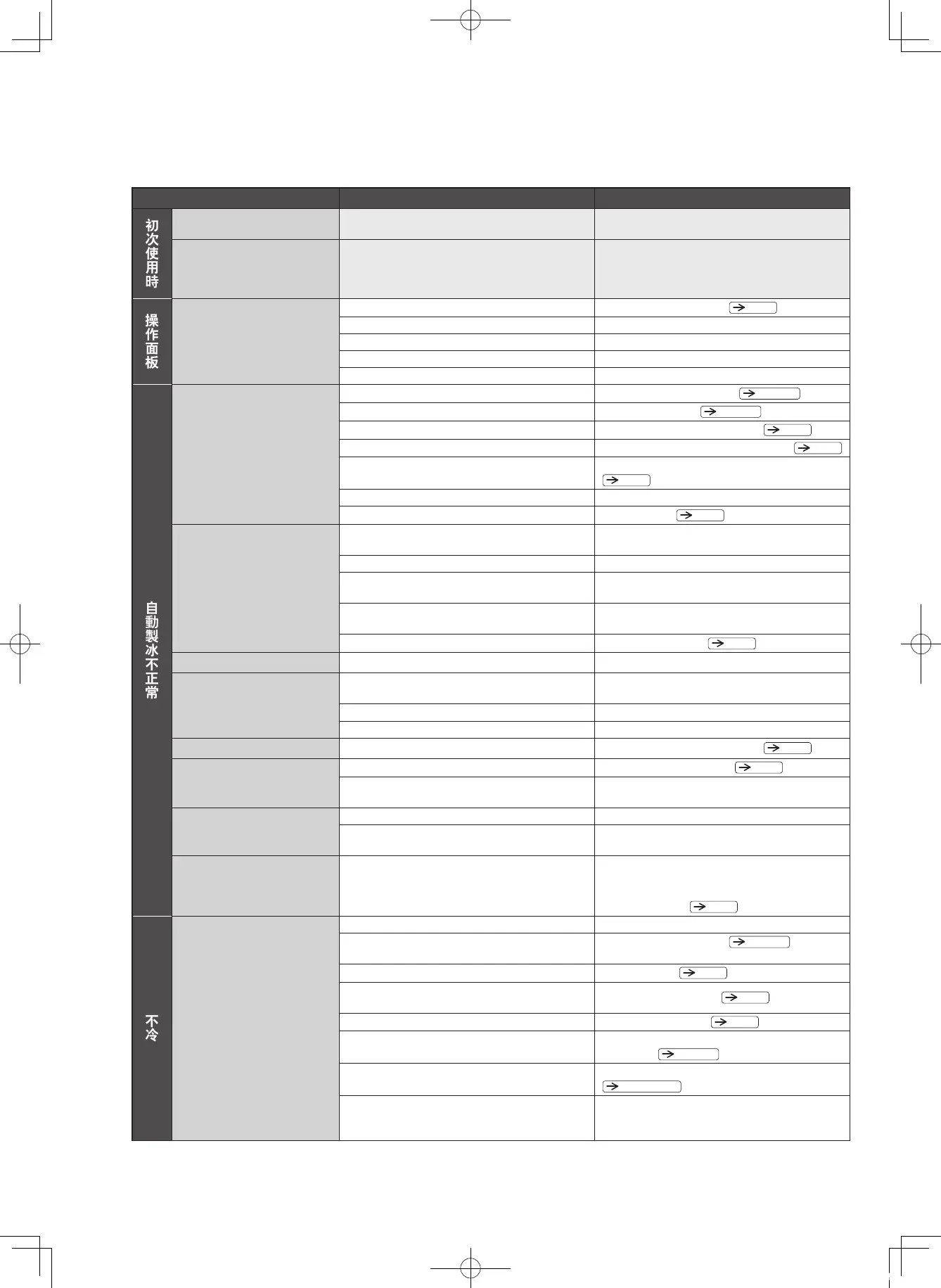 初次使用時

操作面板

自動製冰不正常

不冷